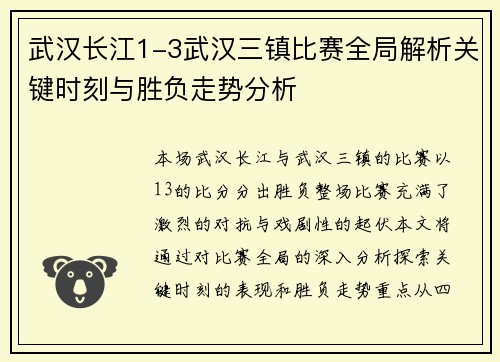 武汉长江1-3武汉三镇比赛全局解析关键时刻与胜负走势分析

本场武汉长江与武汉三镇的比赛以13的比分分出胜负整场比赛充满了激烈的对抗与戏剧性的起伏本文将通过对比赛全局的深入分析探索关键时刻的表现和胜负走势重点从四